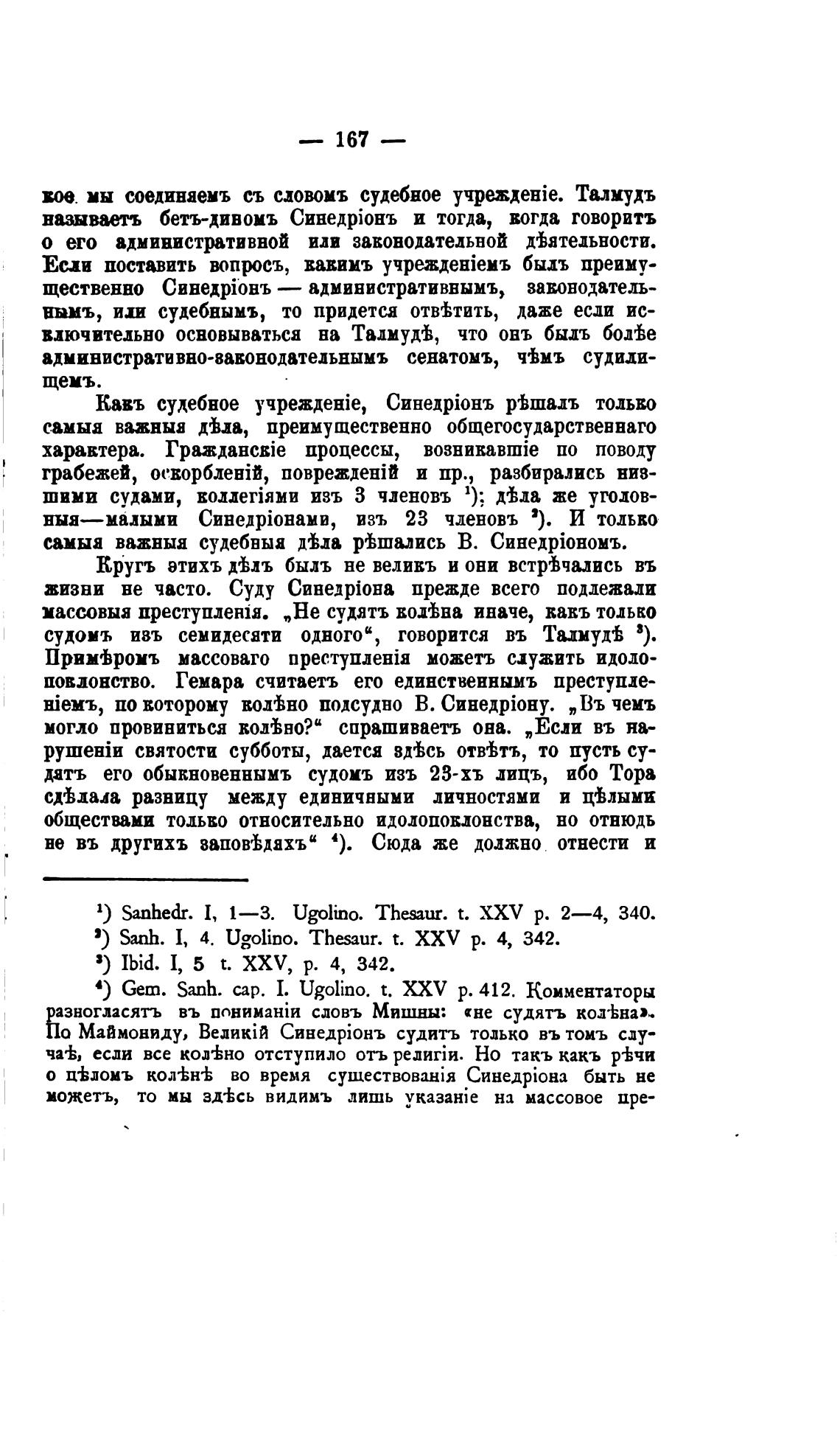 — 167 —

кое мы соединяемъ съ словомъ судебное учрежденіе. Талмудъ называетъ бетъ-диномъ Синедріонъ и тогда, когда говоритъ о его административной или законодательной дѣятельности. Если поставить вопросъ, какимъ учрежденіемъ былъ преимущественно Синедріонъ — административнымъ, законодательнымъ, или судебнымъ, то придется отвѣтить, даже если исключительно основываться на Талмудѣ, что онъ былъ болѣе административно-законодательнымъ сенатомъ, чѣмъ судилищемъ.

Какъ судебное учрежденіе, Синедріонъ рѣшалъ только самыя важныя дѣла, преимущественно общегосударственнаго характера. Гражданскіе процессы, возникавшіе по поводу грабежей, оскорбленій, поврежденій и пр., разбирались низшими судами, коллегіями изъ 3 членовъ $^1$); дѣла же уголовныя—малыми Синедріонами, изъ 23 членовъ $^2$). И только самыя важныя судебныя дѣла рѣшались В. Синедріономъ.

Кругъ этихъ дѣлъ былъ не великъ и они встрѣчались въ жизни не часто. Суду Синедріона прежде всего подлежали массовыя преступленія. „Не судятъ колѣна иначе, какъ только судомъ изъ семидесяти одного“, говорится въ Талмудѣ $^3$). Примѣромъ массоваго преступленія можетъ служить идолопоклонство. Гемара считаетъ его единственнымъ преступленіемъ, по которому колѣно подсудно В. Синедріону. „Въ чемъ могло провиниться колѣно?“ спрашиваетъ она. „Если въ нарушеніи святости субботы, дается здѣсь отвѣтъ, то пусть судятъ его обыкновеннымъ судомъ изъ 23-хъ лицъ, ибо Тора сдѣлала разницу между единичными личностями и цѣлыми обществами только относительно идолопоклонства, но отнюдь не въ другихъ заповѣдяхъ“ $^4$). Сюда же должно отнести и

$^1$) Sanhedr. I, 1—3. Ugolino. Thesaur. t. XXV p. 2—4, 340.
$^2$) Sanh. I, 4. Ugolino. Thesaur. t. XXV p. 4, 342.
$^3$) Ibid. I, 5 t. XXV, p. 4, 342.
$^4$) Gem. Sanh. cap. I. Ugolino. t. XXV p. 412. Комментаторы разногласятъ въ пониманіи словъ Мишны: «не судятъ колѣна». По Маймониду, Великій Синедріонъ судитъ только въ томъ случаѣ, если все колѣно отступило отъ религіи. Но такъ какъ рѣчи о цѣломъ колѣнѣ во время существованія Синедріона быть не можетъ, то мы здѣсь видимъ лишь указаніе на массовое пре-